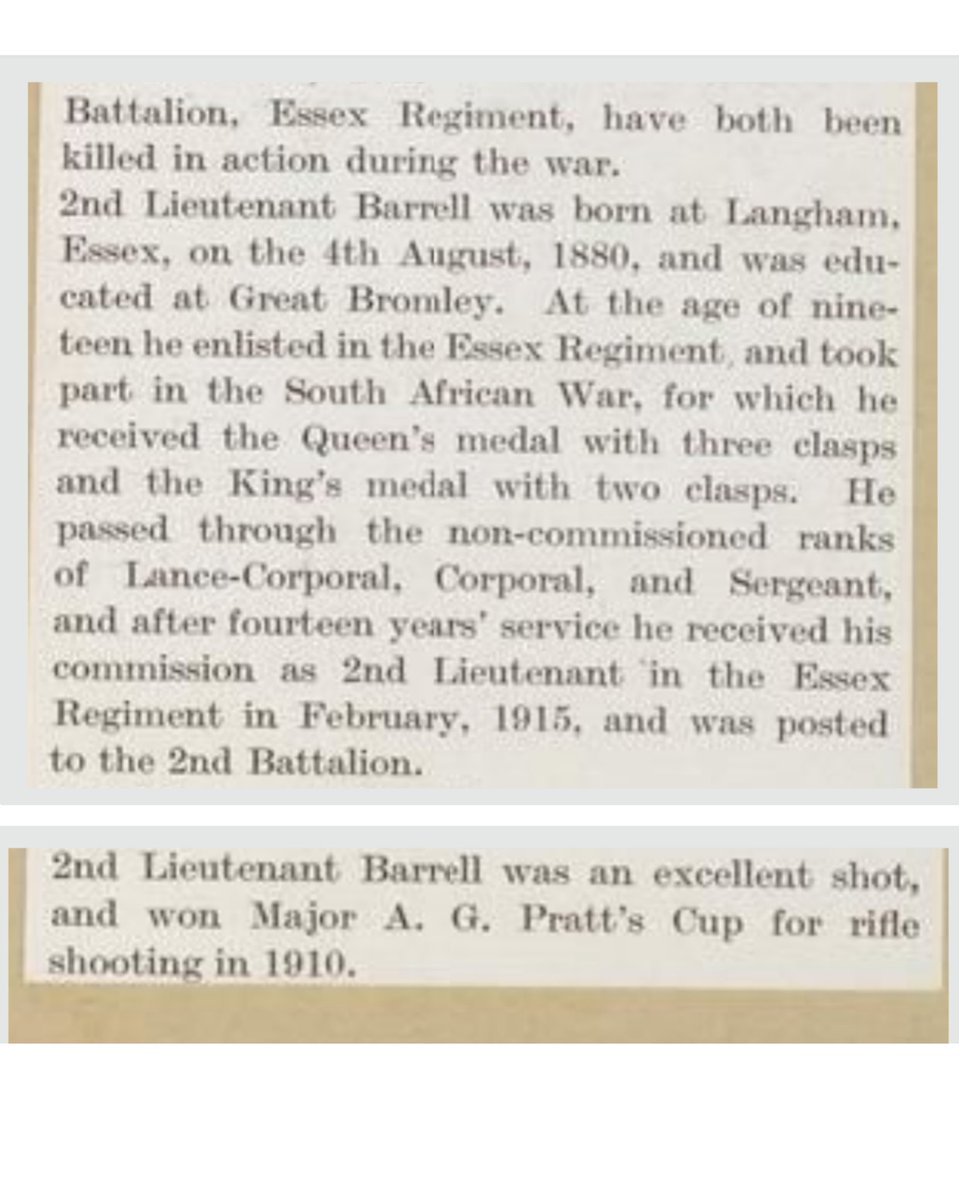 Battalion, Essex Regiment, have both been killed in action during the war.
2nd Lieutenant Barrell was born at Langham, Essex, on the 4th August, 1880, and was educated at Great Bromley. At the age of nineteen he enlisted in the Essex Regiment, and took part in the South African War, for which he received the Queen's medal with three clasps and the King's medal with two clasps. He passed through the non-commissioned ranks of Lance-Corporal, Corporal, and Sergeant, and after fourteen years' service he received his commission as 2nd Lieutenant in the Essex Regiment in February, 1915, and was posted to the 2nd Battalion.

2nd Lieutenant Barrell was an excellent shot, and won Major A. G. Pratt's Cup for rifle shooting in 1910.